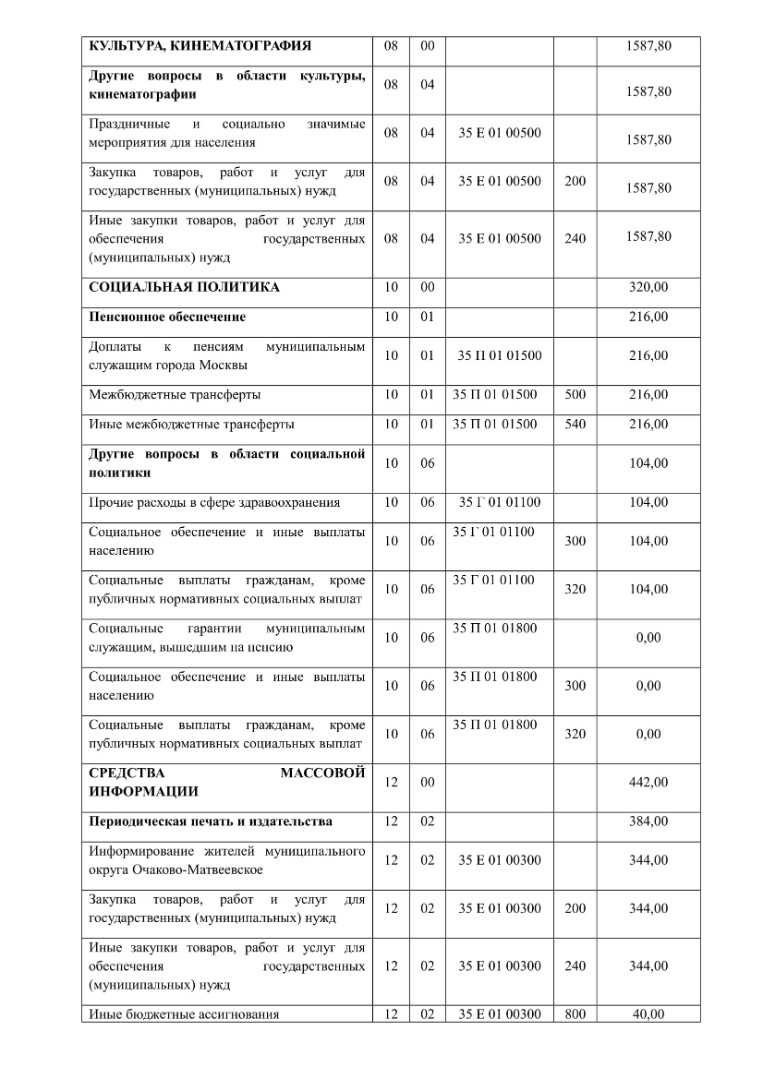 | | | | | | |
|---|---|---|---|---|---|
| **КУЛЬТУРА, КИНЕМАТОГРАФИЯ** | 08 | 00 | | | 1587,80 |
| **Другие вопросы в области культуры, кинематографии** | 08 | 04 | | | 1587,80 |
| Праздничные и социально значимые мероприятия для населения | 08 | 04 | 35 Е 01 00500 | | 1587,80 |
| Закупка товаров, работ и услуг для государственных (муниципальных) нужд | 08 | 04 | 35 Е 01 00500 | 200 | 1587,80 |
| Иные закупки товаров, работ и услуг для обеспечения государственных (муниципальных) нужд | 08 | 04 | 35 Е 01 00500 | 240 | 1587,80 |
| **СОЦИАЛЬНАЯ ПОЛИТИКА** | 10 | 00 | | | 320,00 |
| **Пенсионное обеспечение** | 10 | 01 | | | 216,00 |
| Доплаты к пенсиям муниципальным служащим города Москвы | 10 | 01 | 35 П 01 01500 | | 216,00 |
| Межбюджетные трансферты | 10 | 01 | 35 П 01 01500 | 500 | 216,00 |
| Иные межбюджетные трансферты | 10 | 01 | 35 П 01 01500 | 540 | 216,00 |
| **Другие вопросы в области социальной политики** | 10 | 06 | | | 104,00 |
| Прочие расходы в сфере здравоохранения | 10 | 06 | 35 Г 01 01100 | | 104,00 |
| Социальное обеспечение и иные выплаты населению | 10 | 06 | 35 Г 01 01100 | 300 | 104,00 |
| Социальные выплаты гражданам, кроме публичных нормативных социальных выплат | 10 | 06 | 35 Г 01 01100 | 320 | 104,00 |
| Социальные гарантии муниципальным служащим, вышедшим на пенсию | 10 | 06 | 35 П 01 01800 | | 0,00 |
| Социальное обеспечение и иные выплаты населению | 10 | 06 | 35 П 01 01800 | 300 | 0,00 |
| Социальные выплаты гражданам, кроме публичных нормативных социальных выплат | 10 | 06 | 35 П 01 01800 | 320 | 0,00 |
| **СРЕДСТВА МАССОВОЙ ИНФОРМАЦИИ** | 12 | 00 | | | 442,00 |
| **Периодическая печать и издательства** | 12 | 02 | | | 384,00 |
| Информирование жителей муниципального округа Очаково-Матвеевское | 12 | 02 | 35 Е 01 00300 | | 344,00 |
| Закупка товаров, работ и услуг для государственных (муниципальных) нужд | 12 | 02 | 35 Е 01 00300 | 200 | 344,00 |
| Иные закупки товаров, работ и услуг для обеспечения государственных (муниципальных) нужд | 12 | 02 | 35 Е 01 00300 | 240 | 344,00 |
| Иные бюджетные ассигнования | 12 | 02 | 35 Е 01 00300 | 800 | 40,00 |